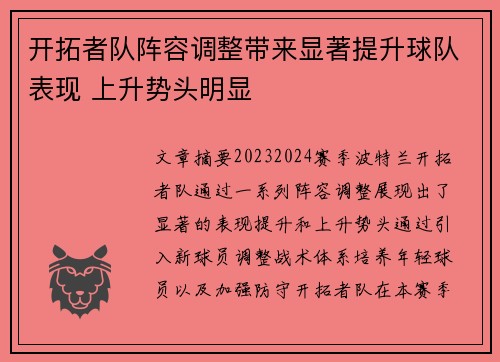 开拓者队阵容调整带来显著提升球队表现 上升势头明显

文章摘要20232024赛季波特兰开拓者队通过一系列阵容调整展现出了显著的表现提升和上升势头通过引入新球员调整战术体系培养年轻球员以及加强防守开拓者队在本赛季